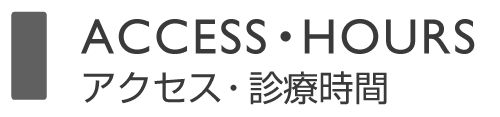 ACCESS・HOURS
アクセス・診療時間